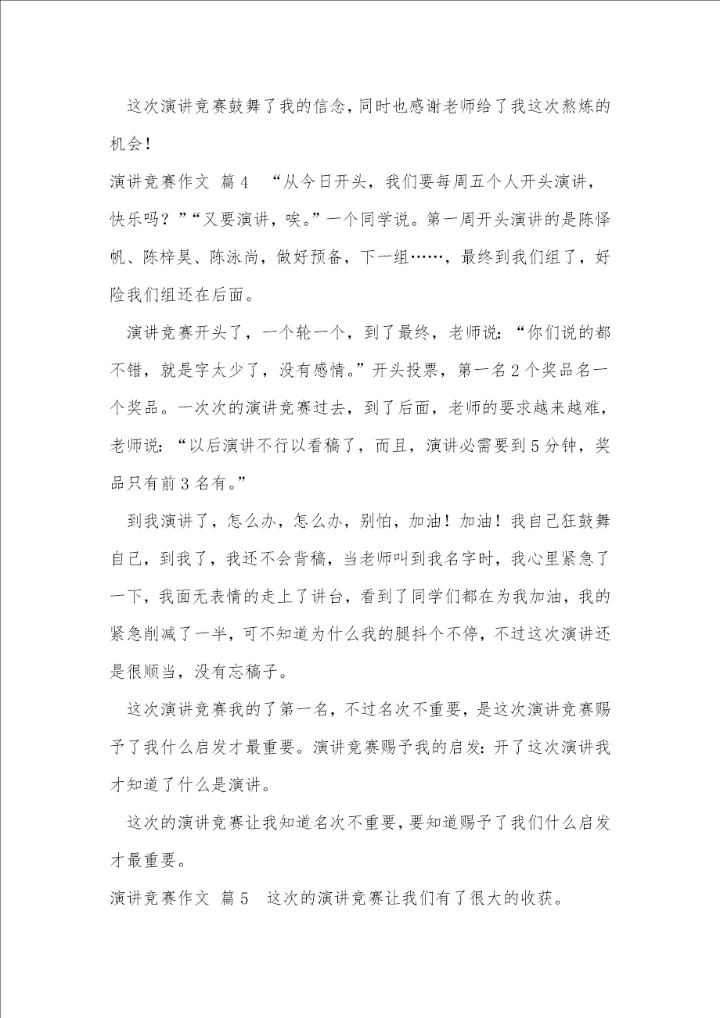 这次演讲竞赛鼓舞了我的信念，同时也感谢老师给了我这次熬炼的机会！

演讲竞赛作文 篇4 “从今日开头，我们要每周五个人开头演讲，快乐吗？”“又要演讲，唉。”一个同学说。第一周开头演讲的是陈怿帆、陈梓昊、陈泳尚，做好预备，下一组……，最终到我们组了，好险我们组还在后面。

演讲竞赛开头了，一个轮一个，到了最终，老师说：“你们说的都不错，就是字太少了，没有感情。”开头投票，第一名2个奖品名一个奖品。一次次的演讲竞赛过去，到了后面，老师的要求越来越难，老师说：“以后演讲不行以看稿了，而且，演讲必需要到5分钟，奖品只有前3名有。”

到我演讲了，怎么办，怎么办，别怕，加油！加油！我自己狂鼓舞自己，到我了，我还不会背稿，当老师叫到我名字时，我心里紧急了一下，我面无表情的走上了讲台，看到了同学们都在为我加油，我的紧急削减了一半，可不知道为什么我的腿抖个不停，不过这次演讲还是很顺当，没有忘稿子。

这次演讲竞赛我的了第一名，不过名次不重要，是这次演讲竞赛赐予了我什么启发才最重要。演讲竞赛赐予我的启发：开了这次演讲我才知道了什么是演讲。

这次的演讲竞赛让我知道名次不重要，要知道赐予了我们什么启发才最重要。

演讲竞赛作文 篇5 这次的演讲竞赛让我们有了很大的收获。